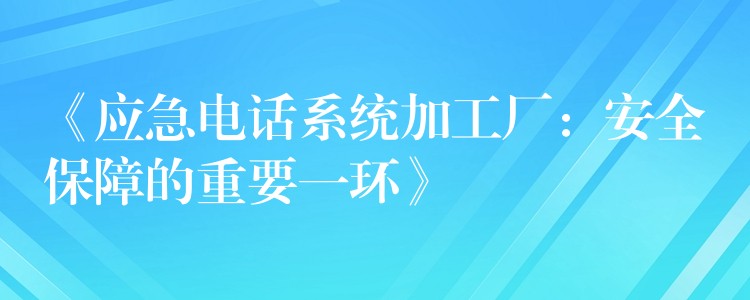 《应急电话系统加工厂：安全保障的重要一环》